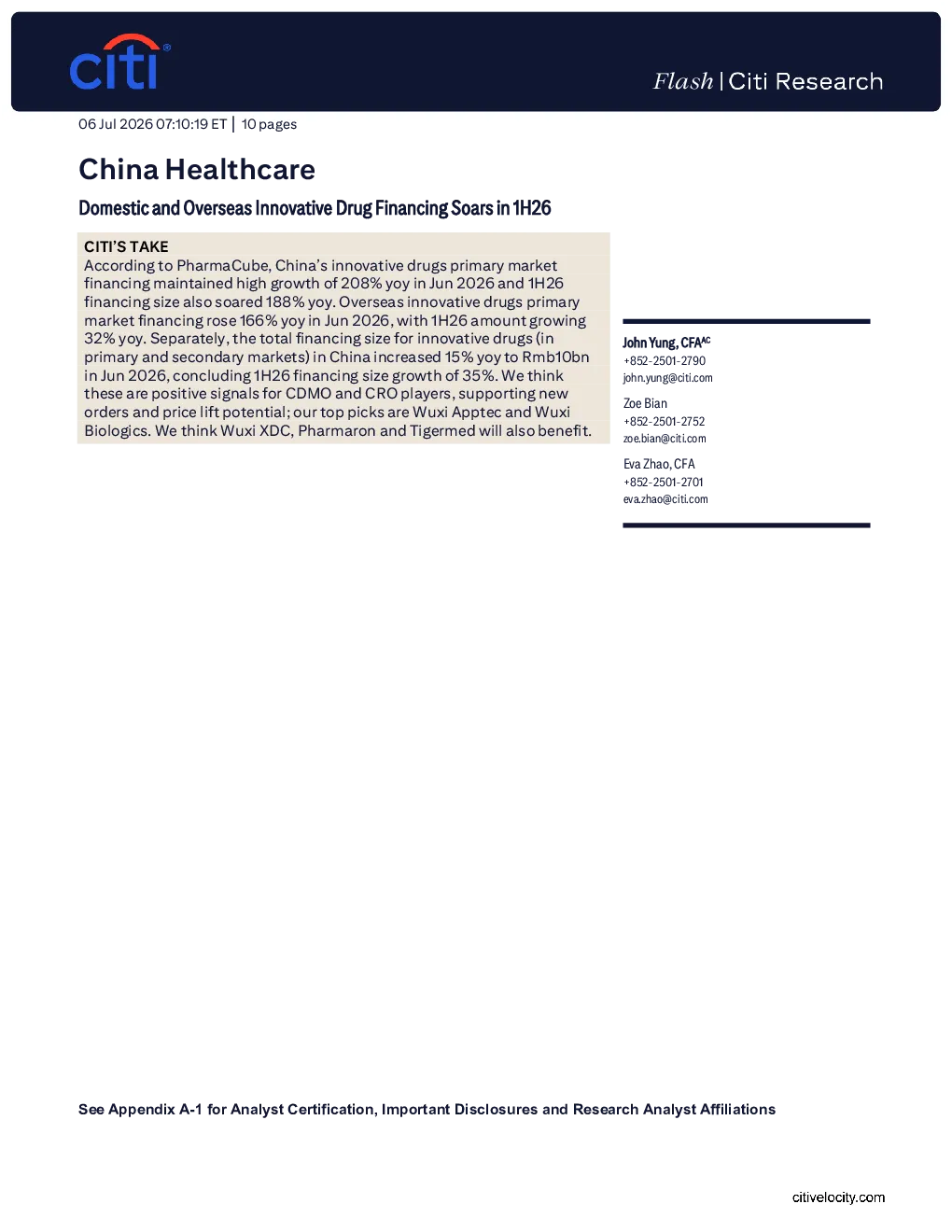 citi®

Flash | Citi Research

06 Jul 2026 07:10:19 ET | 10 pages

China Healthcare

Domestic and Overseas Innovative Drug Financing Soars in 1H26

CITI'S TAKE
According to PharmaCube, China's innovative drugs primary market financing maintained high growth of 208% yoy in Jun 2026 and 1H26 financing size also soared 188% yoy. Overseas innovative drugs primary market financing rose 166% yoy in Jun 2026, with 1H26 amount growing 32% yoy. Separately, the total financing size for innovative drugs (in primary and secondary markets) in China increased 15% yoy to Rmb10bn in Jun 2026, concluding 1H26 financing size growth of 35%. We think these are positive signals for CDMO and CRO players, supporting new orders and price lift potential; our top picks are Wuxi Apptec and Wuxi Biologics. We think Wuxi XDC, Pharmaron and Tigermed will also benefit.

John Yung, CFA$^{AC}$
+852-2501-2790
john.yung@citi.com

Zoe Bian
+852-2501-2752
zoe.bian@citi.com

Eva Zhao, CFA
+852-2501-2701
eva.zhao@citi.com

See Appendix A-1 for Analyst Certification, Important Disclosures and Research Analyst Affiliations

citivelocity.com